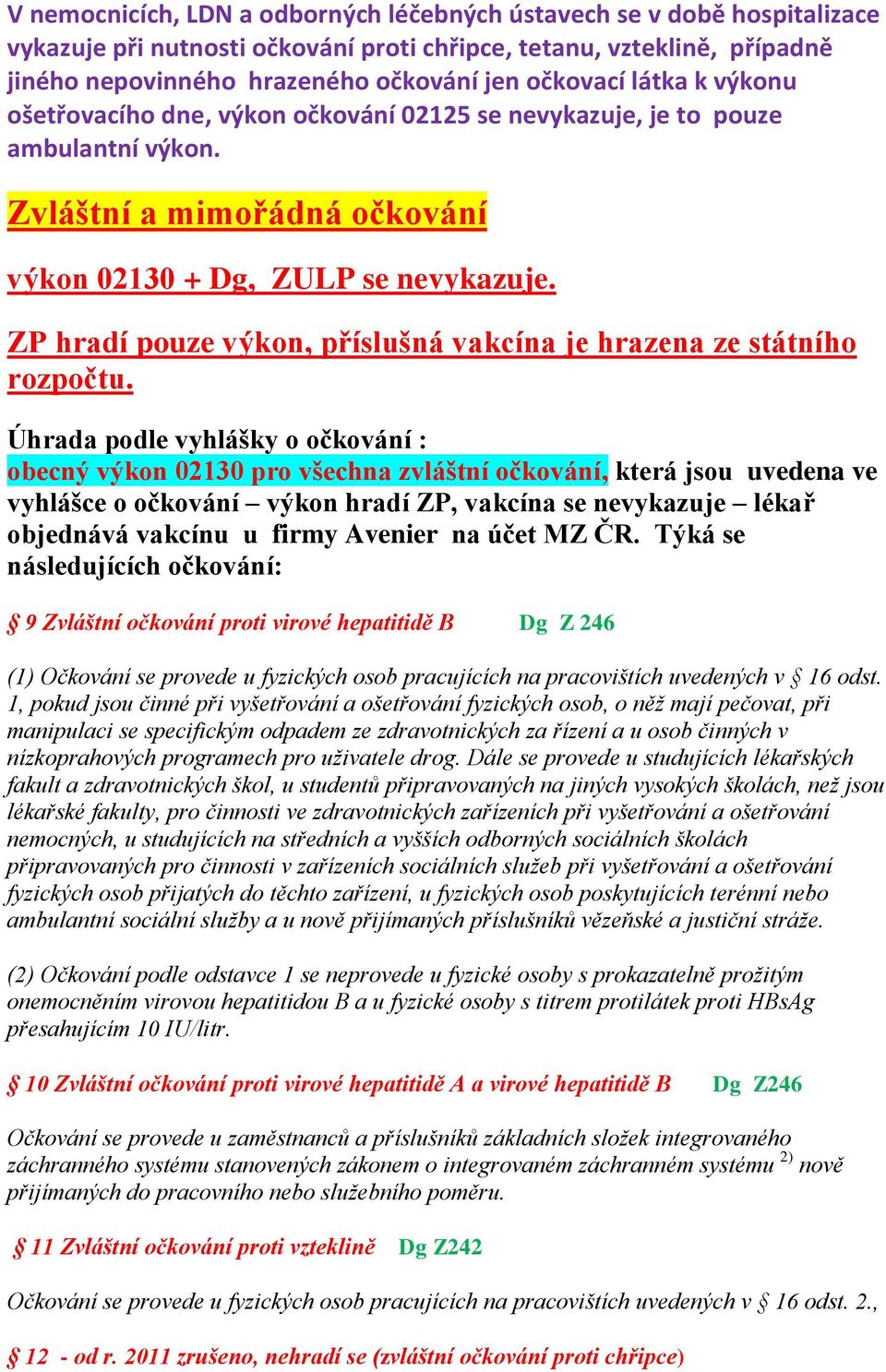 V nemocnicích, LDN a odborných léčebných ústavech se v době hospitalizace vykazuje při nutnosti očkování proti chřipce, tetanu, vzteklině, případně jiného nepovinného hrazeného očkování jen očkovací látka k výkonu ošetřovacího dne, výkon očkování 02125 se nevykazuje, je to pouze ambulantní výkon.

Zvláštní a mimořádná očkování

výkon 02130 + Dg, ZULP se nevykazuje.

ZP hradí pouze výkon, příslušná vakcína je hrazena ze státního rozpočtu.

Úhrada podle vyhlášky o očkování :
obecný výkon 02130 pro všechna zvláštní očkování, která jsou uvedena ve vyhlášce o očkování – výkon hradí ZP, vakcína se nevykazuje – lékař objednává vakcínu u firmy Avenier na účet MZ ČR. Týká se následujících očkování:

§ 9 Zvláštní očkování proti virové hepatitidě B Dg Z 246

(1) Očkování se provede u fyzických osob pracujících na pracovištích uvedených v § 16 odst. 1, pokud jsou činné při vyšetřování a ošetřování fyzických osob, o něž mají pečovat, při manipulaci se specifickým odpadem ze zdravotnických za řízení a u osob činných v nízkoprahových programech pro uživatele drog. Dále se provede u studujících lékařských fakult a zdravotnických škol, u studentů připravovaných na jiných vysokých školách, než jsou lékařské fakulty, pro činnosti ve zdravotnických zařízeních při vyšetřování a ošetřování nemocných, u studujících na středních a vyšších odborných sociálních školách připravovaných pro činnosti v zařízeních sociálních služeb při vyšetřování a ošetřování fyzických osob přijatých do těchto zařízení, u fyzických osob poskytujících terénní nebo ambulantní sociální služby a u nově přijímaných příslušníků vězeňské a justiční stráže.

(2) Očkování podle odstavce 1 se neprovede u fyzické osoby s prokazatelně prožitým onemocněním virovou hepatitidou B a u fyzické osoby s titrem protilátek proti HBsAg přesahujícím 10 IU/litr.

§ 10 Zvláštní očkování proti virové hepatitidě A a virové hepatitidě B Dg Z246

Očkování se provede u zaměstnanců a příslušníků základních složek integrovaného záchranného systému stanovených zákonem o integrovaném záchranném systému $^{2)}$ nově přijímaných do pracovního nebo služebního poměru.

§ 11 Zvláštní očkování proti vzteklině Dg Z242

Očkování se provede u fyzických osob pracujících na pracovištích uvedených v § 16 odst. 2.,

§ 12 - od r. 2011 zrušeno, nehradí se (zvláštní očkování proti chřipce)